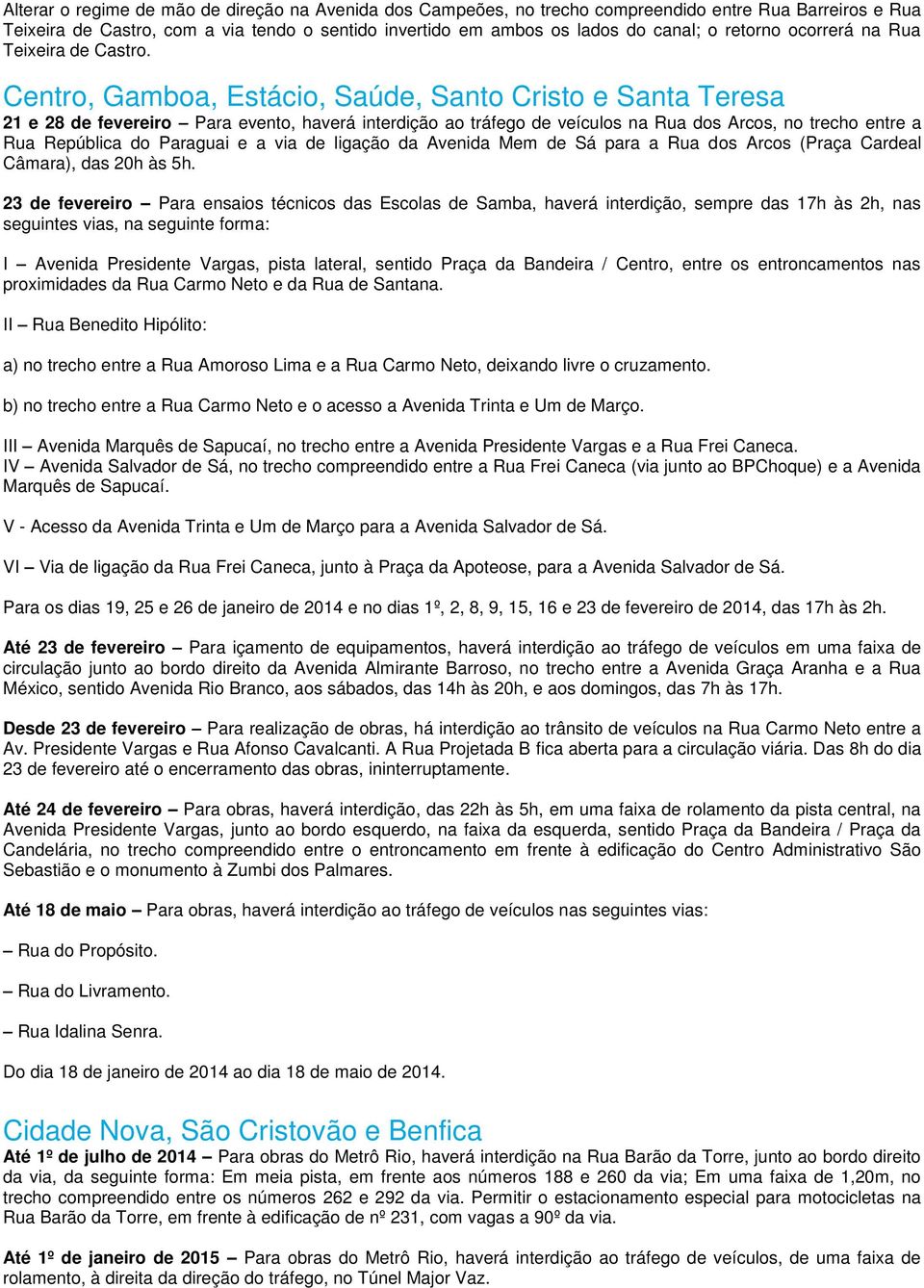 Alterar o regime de mão de direção na Avenida dos Campeões, no trecho compreendido entre Rua Barreiros e Rua Teixeira de Castro, com a via tendo o sentido invertido em ambos os lados do canal; o retorno ocorrerá na Rua Teixeira de Castro.

Centro, Gamboa, Estácio, Saúde, Santo Cristo e Santa Teresa

21 e 28 de fevereiro – Para evento, haverá interdição ao tráfego de veículos na Rua dos Arcos, no trecho entre a Rua República do Paraguai e a via de ligação da Avenida Mem de Sá para a Rua dos Arcos (Praça Cardeal Câmara), das 20h às 5h.

23 de fevereiro – Para ensaios técnicos das Escolas de Samba, haverá interdição, sempre das 17h às 2h, nas seguintes vias, na seguinte forma:

I – Avenida Presidente Vargas, pista lateral, sentido Praça da Bandeira / Centro, entre os entroncamentos nas proximidades da Rua Carmo Neto e da Rua de Santana.

II – Rua Benedito Hipólito:

a) no trecho entre a Rua Amoroso Lima e a Rua Carmo Neto, deixando livre o cruzamento.

b) no trecho entre a Rua Carmo Neto e o acesso a Avenida Trinta e Um de Março.

III – Avenida Marquês de Sapucaí, no trecho entre a Avenida Presidente Vargas e a Rua Frei Caneca.
IV – Avenida Salvador de Sá, no trecho compreendido entre a Rua Frei Caneca (via junto ao BPChoque) e a Avenida Marquês de Sapucaí.

V - Acesso da Avenida Trinta e Um de Março para a Avenida Salvador de Sá.

VI – Via de ligação da Rua Frei Caneca, junto à Praça da Apoteose, para a Avenida Salvador de Sá.

Para os dias 19, 25 e 26 de janeiro de 2014 e no dias 1º, 2, 8, 9, 15, 16 e 23 de fevereiro de 2014, das 17h às 2h.

Até 23 de fevereiro – Para içamento de equipamentos, haverá interdição ao tráfego de veículos em uma faixa de circulação junto ao bordo direito da Avenida Almirante Barroso, no trecho entre a Avenida Graça Aranha e a Rua México, sentido Avenida Rio Branco, aos sábados, das 14h às 20h, e aos domingos, das 7h às 17h.

Desde 23 de fevereiro – Para realização de obras, há interdição ao trânsito de veículos na Rua Carmo Neto entre a Av. Presidente Vargas e Rua Afonso Cavalcanti. A Rua Projetada B fica aberta para a circulação viária. Das 8h do dia 23 de fevereiro até o encerramento das obras, ininterruptamente.

Até 24 de fevereiro – Para obras, haverá interdição, das 22h às 5h, em uma faixa de rolamento da pista central, na Avenida Presidente Vargas, junto ao bordo esquerdo, na faixa da esquerda, sentido Praça da Bandeira / Praça da Candelária, no trecho compreendido entre o entroncamento em frente à edificação do Centro Administrativo São Sebastião e o monumento à Zumbi dos Palmares.

Até 18 de maio – Para obras, haverá interdição ao tráfego de veículos nas seguintes vias:

– Rua do Propósito.

– Rua do Livramento.

– Rua Idalina Senra.

Do dia 18 de janeiro de 2014 ao dia 18 de maio de 2014.

Cidade Nova, São Cristovão e Benfica

Até 1º de julho de 2014 – Para obras do Metrô Rio, haverá interdição na Rua Barão da Torre, junto ao bordo direito da via, da seguinte forma: Em meia pista, em frente aos números 188 e 260 da via; Em uma faixa de 1,20m, no trecho compreendido entre os números 262 e 292 da via. Permitir o estacionamento especial para motocicletas na Rua Barão da Torre, em frente à edificação de nº 231, com vagas a 90º da via.

Até 1º de janeiro de 2015 – Para obras do Metrô Rio, haverá interdição ao tráfego de veículos, de uma faixa de rolamento, à direita da direção do tráfego, no Túnel Major Vaz.